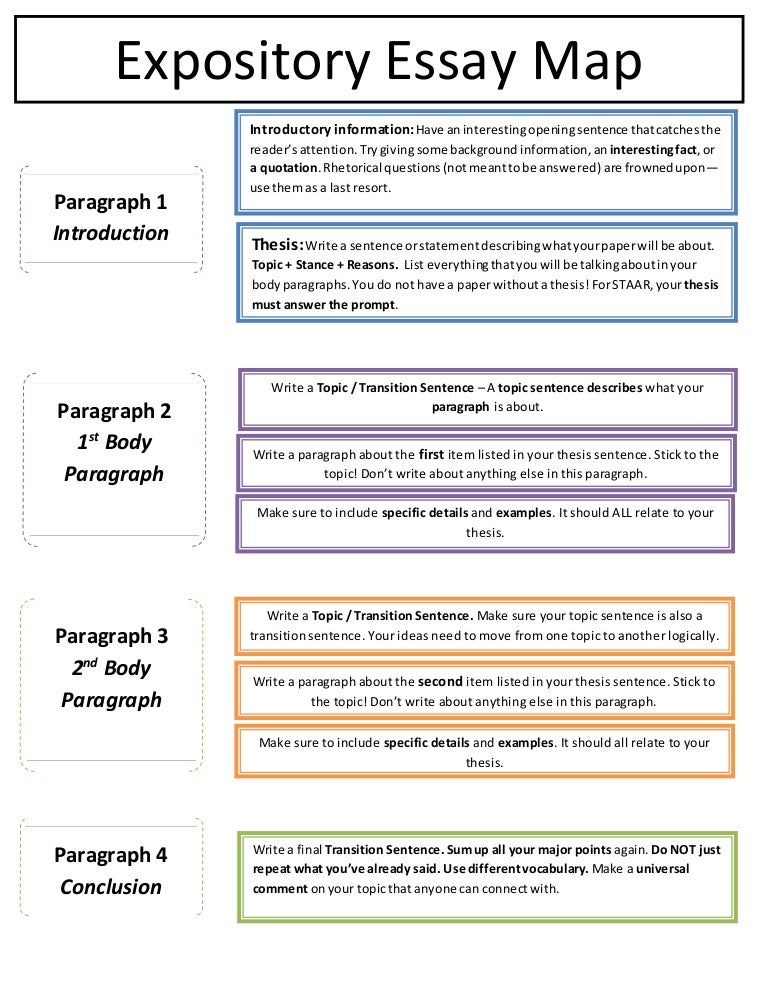 Expository Essay Map

Paragraph 1
Introduction

Introductory information: Have an interesting opening sentence that catches the reader's attention. Try giving some background information, an interesting fact, or a quotation. Rhetorical questions (not meant to be answered) are frowned upon—use them as a last resort.

Thesis: Write a sentence or statement describing what your paper will be about. Topic + Stance + Reasons. List everything that you will be talking about in your body paragraphs. You do not have a paper without a thesis! For STAAR, your thesis must answer the prompt.

Paragraph 2
$1^{st}$ Body Paragraph

Write a Topic / Transition Sentence – A topic sentence describes what your paragraph is about.

Write a paragraph about the first item listed in your thesis sentence. Stick to the topic! Don't write about anything else in this paragraph.

Make sure to include specific details and examples. It should ALL relate to your thesis.

Paragraph 3
$2^{nd}$ Body Paragraph

Write a Topic / Transition Sentence. Make sure your topic sentence is also a transition sentence. Your ideas need to move from one topic to another logically.

Write a paragraph about the second item listed in your thesis sentence. Stick to the topic! Don't write about anything else in this paragraph.

Make sure to include specific details and examples. It should all relate to your thesis.

Paragraph 4
Conclusion

Write a final Transition Sentence. Sum up all your major points again. Do NOT just repeat what you've already said. Use different vocabulary. Make a universal comment on your topic that anyone can connect with.